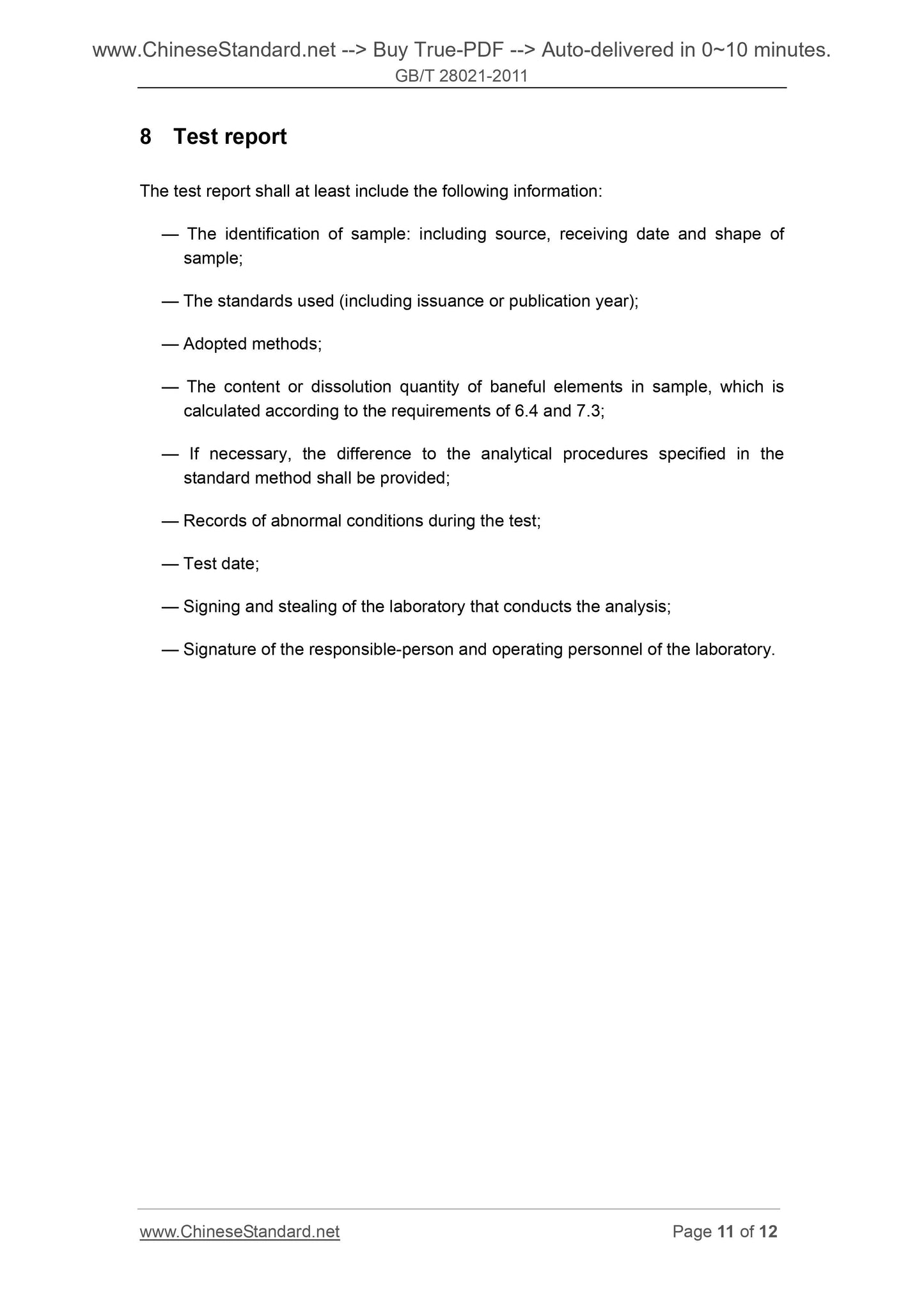 www.ChineseStandard.net --> Buy True-PDF --> Auto-delivered in 0~10 minutes.
GB/T 28021-2011

8 Test report

The test report shall at least include the following information:

— The identification of sample: including source, receiving date and shape of sample;

— The standards used (including issuance or publication year);

— Adopted methods;

— The content or dissolution quantity of baneful elements in sample, which is calculated according to the requirements of 6.4 and 7.3;

— If necessary, the difference to the analytical procedures specified in the standard method shall be provided;

— Records of abnormal conditions during the test;

— Test date;

— Signing and stealing of the laboratory that conducts the analysis;

— Signature of the responsible-person and operating personnel of the laboratory.

www.ChineseStandard.net Page 11 of 12